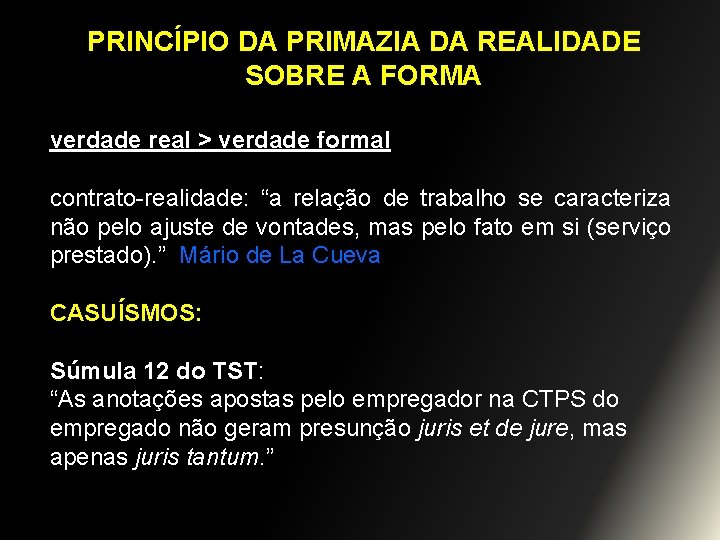 PRINCÍPIO DA PRIMAZIA DA REALIDADE SOBRE A FORMA

verdade real > verdade formal

contrato-realidade: “a relação de trabalho se caracteriza não pelo ajuste de vontades, mas pelo fato em si (serviço prestado).” Mário de La Cueva

CASUÍSMOS:

Súmula 12 do TST:
“As anotações apostas pelo empregador na CTPS do empregado não geram presunção juris et de jure, mas apenas juris tantum.”